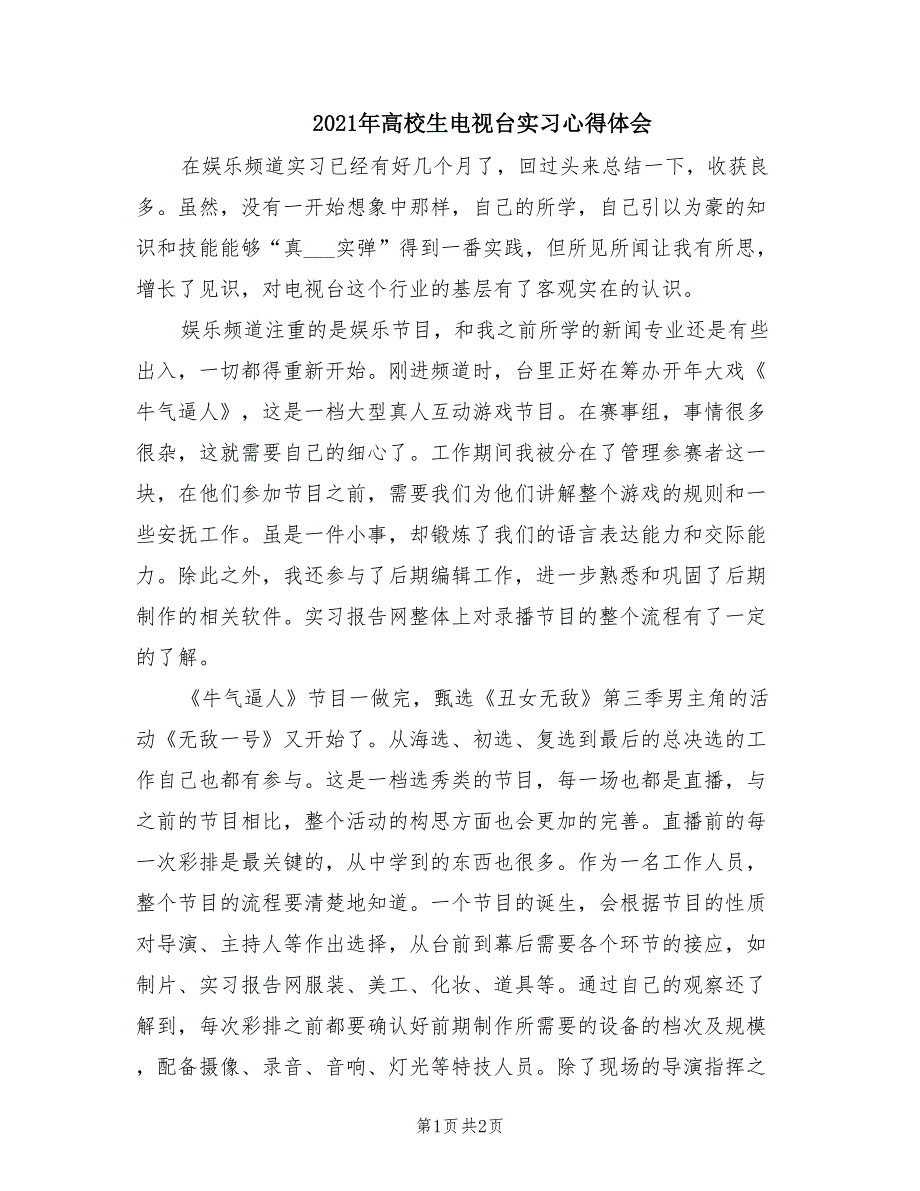 2021年高校生电视台实习心得体会

在娱乐频道实习已经有好几个月了，回过头来总结一下，收获良多。虽然，没有一开始想象中那样，自己的所学，自己引以为豪的知识和技能能够“真___实弹”得到一番实践，但所见所闻让我有所思，增长了见识，对电视台这个行业的基层有了客观实在的认识。

娱乐频道注重的是娱乐节目，和我之前所学的新闻专业还是有些出入，一切都得重新开始。刚进频道时，台里正好在筹办开年大戏《牛气逼人》，这是一档大型真人互动游戏节目。在赛事组，事情很多很杂，这就需要自己的细心了。工作期间我被分在了管理参赛者这一块，在他们参加节目之前，需要我们为他们讲解整个游戏的规则和一些安抚工作。虽是一件小事，却锻炼了我们的语言表达能力和交际能力。除此之外，我还参与了后期编辑工作，进一步熟悉和巩固了后期制作的相关软件。实习报告网整体上对录播节目的整个流程有了一定的了解。

《牛气逼人》节目一做完，甄选《丑女无敌》第三季男主角的活动《无敌一号》又开始了。从海选、初选、复选到最后的总决选的工作自己也都有参与。这是一档选秀类的节目，每一场也都是直播，与之前的节目相比，整个活动的构思方面也会更加的完善。直播前的每一次彩排是最关键的，从中学到的东西也很多。作为一名工作人员，整个节目的流程要清楚地知道。一个节目的诞生，会根据节目的性质对导演、主持人等作出选择，从台前到幕后需要各个环节的接应，如制片、实习报告网服装、美工、化妆、道具等。通过自己的观察还了解到，每次彩排之前都要确认好前期制作所需要的设备的档次及规模，配备摄像、录音、音响、灯光等特技人员。除了现场的导演指挥之

第1页 共2页